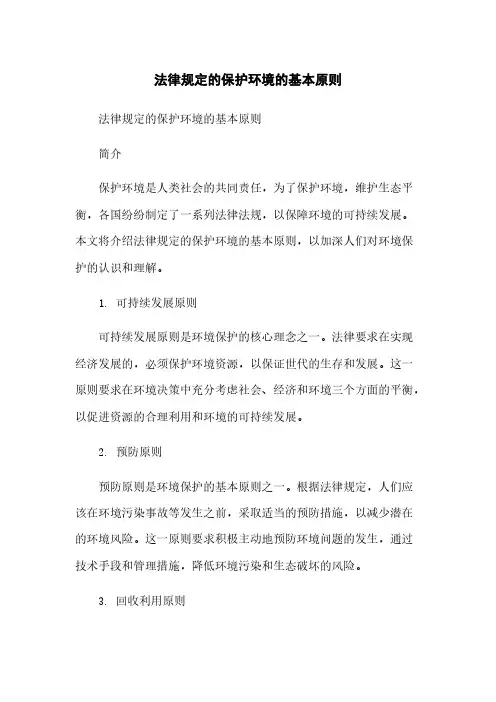 法律规定的保护环境的基本原则

法律规定的保护环境的基本原则

简介

保护环境是人类社会的共同责任，为了保护环境，维护生态平衡，各国纷纷制定了一系列法律法规，以保障环境的可持续发展。本文将介绍法律规定的保护环境的基本原则，以加深人们对环境保护的认识和理解。

1. 可持续发展原则

可持续发展原则是环境保护的核心理念之一。法律要求在实现经济发展的，必须保护环境资源，以保证世代的生存和发展。这一原则要求在环境决策中充分考虑社会、经济和环境三个方面的平衡，以促进资源的合理利用和环境的可持续发展。

2. 预防原则

预防原则是环境保护的基本原则之一。根据法律规定，人们应该在环境污染事故等发生之前，采取适当的预防措施，以减少潜在的环境风险。这一原则要求积极主动地预防环境问题的发生，通过技术手段和管理措施，降低环境污染和生态破坏的风险。

3. 回收利用原则